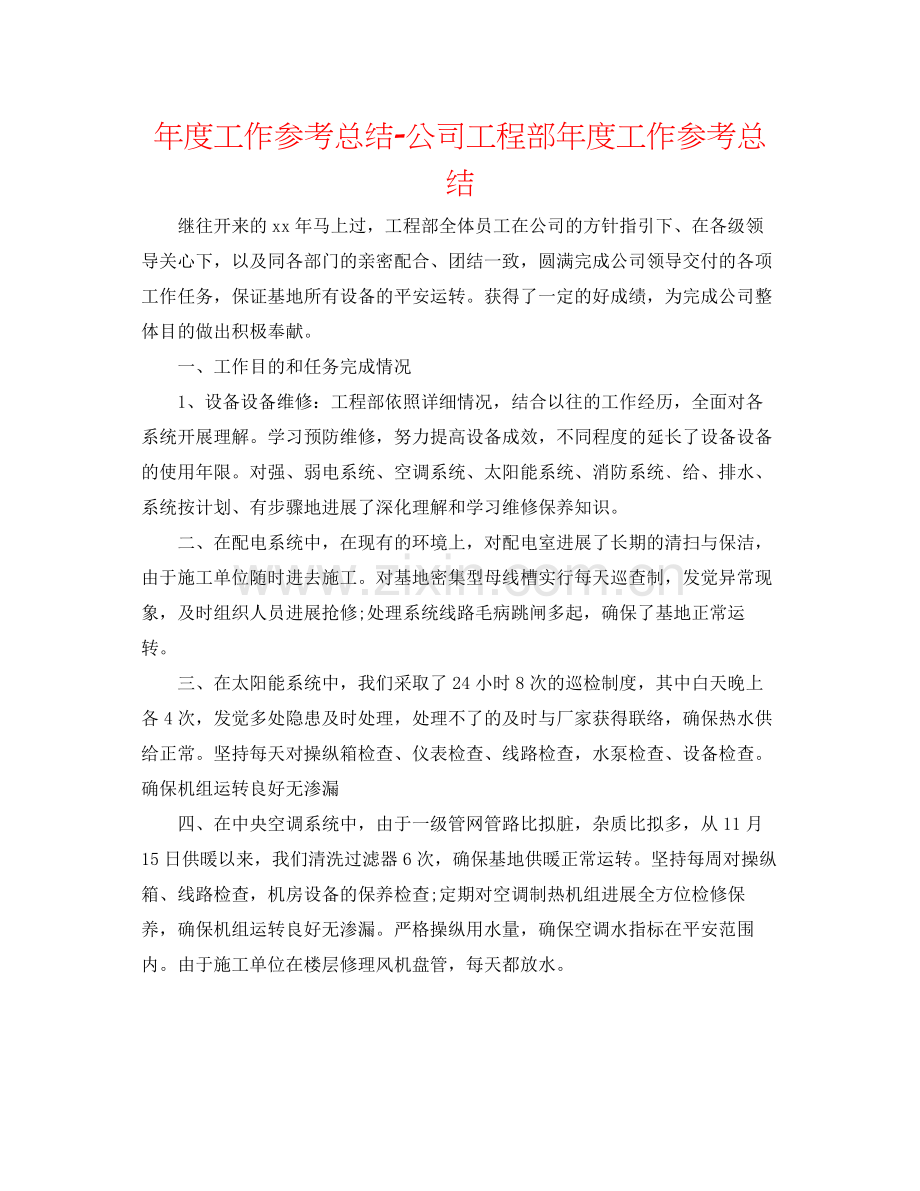 年度工作参考总结-公司工程部年度工作参考总结

继往开来的xx年马上过，工程部全体员工在公司的方针指引下、在各级领导关心下，以及同各部门的亲密配合、团结一致，圆满完成公司领导交付的各项工作任务，保证基地所有设备的平安运转。获得了一定的好成绩，为完成公司整体目的做出积极奉献。

一、工作目的和任务完成情况

1、设备设备维修：工程部依照详细情况，结合以往的工作经历，全面对各系统开展理解。学习预防维修，努力提高设备成效，不同程度的延长了设备设备的使用年限。对强、弱电系统、空调系统、太阳能系统、消防系统、给、排水、系统按计划、有步骤地进展了深化理解和学习维修保养知识。

二、在配电系统中，在现有的环境上，对配电室进展了长期的清扫与保洁，由于施工单位随时进去施工。对基地密集型母线槽实行每天巡查制，发觉异常现象，及时组织人员进展抢修;处理系统线路毛病跳闸多起，确保了基地正常运转。

三、在太阳能系统中，我们采取了24小时8次的巡检制度，其中白天晚上各4次，发觉多处隐患及时处理，处理不了的及时与厂家获得联络，确保热水供给正常。坚持每天对操纵箱检查、仪表检查、线路检查，水泵检查、设备检查。确保机组运转良好无渗漏

四、在中央空调系统中，由于一级管网管路比拟脏，杂质比拟多，从11月15日供暖以来，我们清洗过滤器6次，确保基地供暖正常运转。坚持每周对操纵箱、线路检查，机房设备的保养检查;定期对空调制热机组进展全方位检修保养，确保机组运转良好无渗漏。严格操纵用水量，确保空调水指标在平安范围内。由于施工单位在楼层修理风机盘管，每天都放水。

www.zixin.com.cn